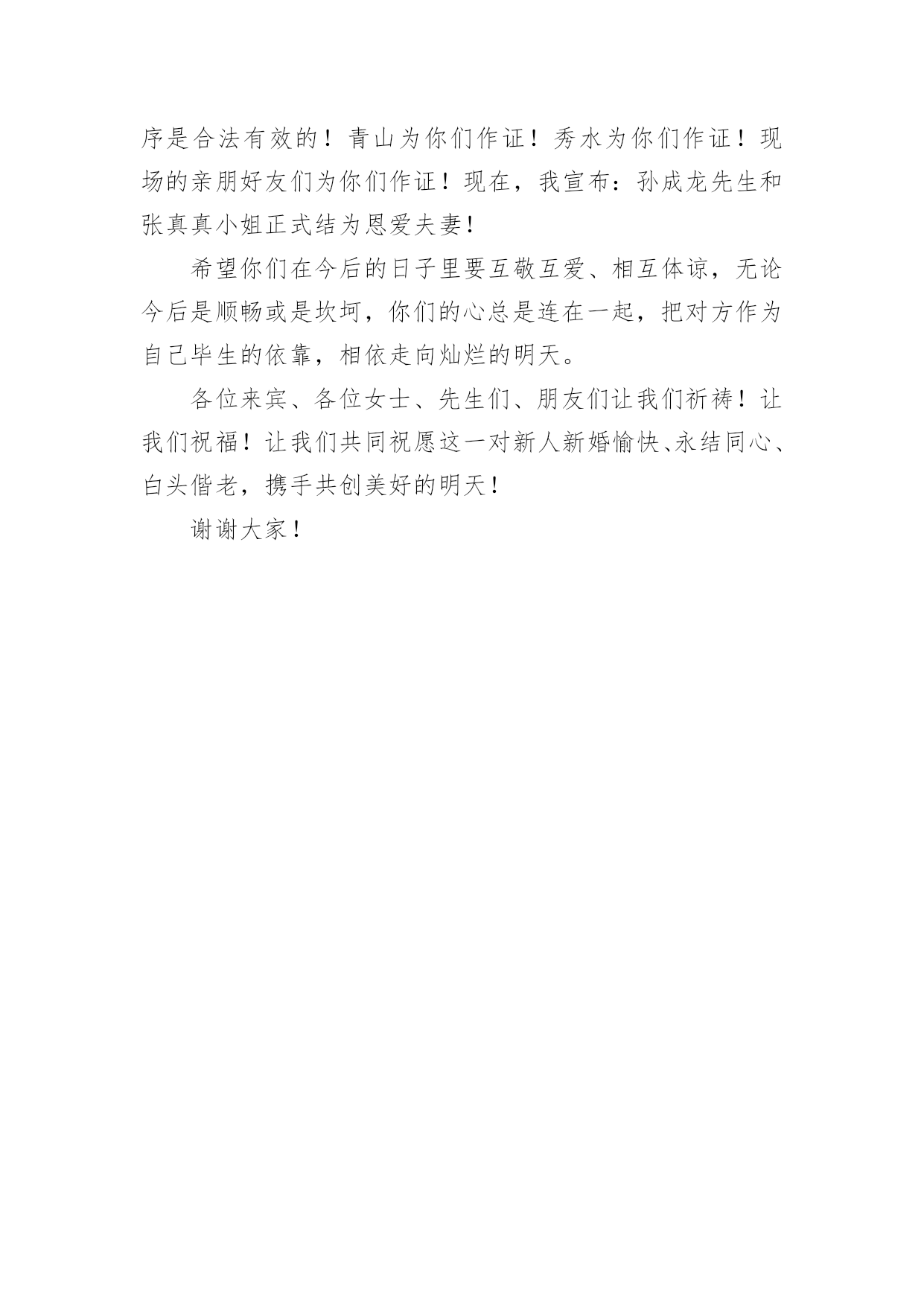 序是合法有效的！青山为你们作证！秀水为你们作证！现场的亲朋好友们为你们作证！现在，我宣布：孙成龙先生和张真真小姐正式结为恩爱夫妻！

希望你们在今后的日子里要互敬互爱、相互体谅，无论今后是顺畅或是坎坷，你们的心总是连在一起，把对方作为自己毕生的依靠，相依走向灿烂的明天。

各位来宾、各位女士、先生们、朋友们让我们祈祷！让我们祝福！让我们共同祝愿这一对新人新婚愉快、永结同心、白头偕老，携手共创美好的明天！

谢谢大家！